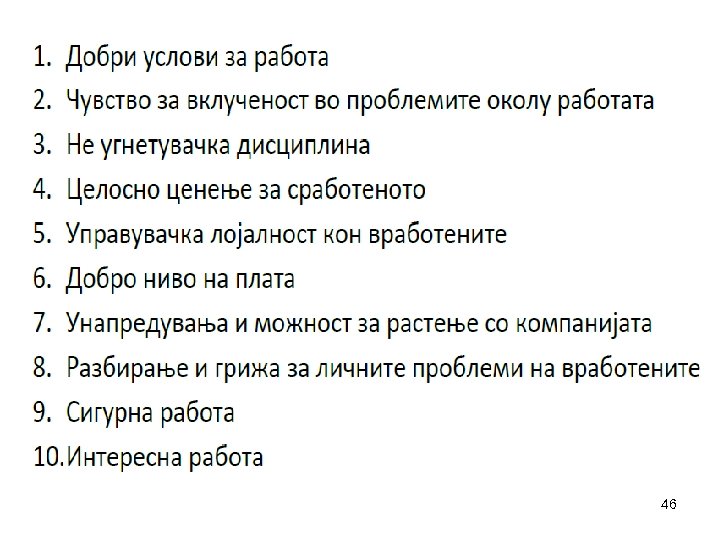 1. Добри услови за работа
2. Чувство за вклученост во проблемите околу работата
3. Не угнетувачка дисциплина
4. Целосно ценење за сработеното
5. Управувачка лојалност кон вработените
6. Добро ниво на плата
7. Унапредувања и можност за растење со компанијата
8. Разбирање и грижа за личните проблеми на вработените
9. Сигурна работа
10.Интересна работа

46